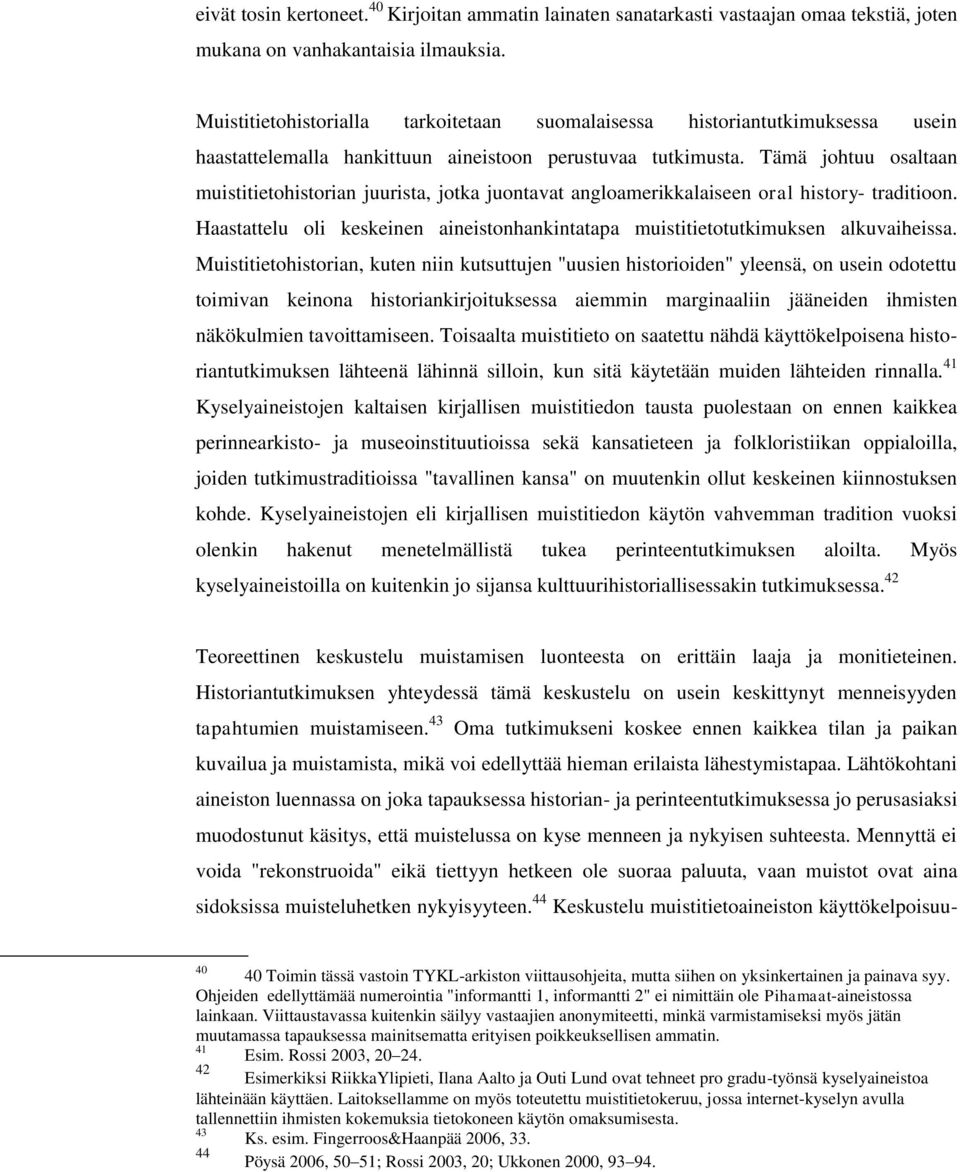 eivät tosin kertoneet.$^{40}$ Kirjoitan ammatin lainaten sanatarkasti vastaajan omaa tekstiä, joten mukana on vanhakantaisia ilmauksia.

Muistitietohistorialla tarkoitetaan suomalaisessa historiantutkimuksessa usein haastattelemalla hankittuun aineistoon perustuvaa tutkimusta. Tämä johtuu osaltaan muistitietohistorian juurista, jotka juontavat angloamerikkalaiseen oral history- traditioon. Haastattelu oli keskeinen aineistonhankintatapa muistitietotutkimuksen alkuvaiheissa. Muistitietohistorian, kuten niin kutsuttujen "uusien historioiden" yleensä, on usein odotettu toimivan keinona historiankirjoituksessa aiemmin marginaaliin jääneiden ihmisten näkökulmien tavoittamiseen. Toisaalta muistitieto on saatettu nähdä käyttökelpoisena historiantutkimuksen lähteenä lähinnä silloin, kun sitä käytetään muiden lähteiden rinnalla.$^{41}$ Kyselyaineistojen kaltaisen kirjallisen muistitiedon tausta puolestaan on ennen kaikkea perinnearkisto- ja museoinstituutioissa sekä kansatieteen ja folkloristiikan oppialoilla, joiden tutkimustraditioissa "tavallinen kansa" on muutenkin ollut keskeinen kiinnostuksen kohde. Kyselyaineistojen eli kirjallisen muistitiedon käytön vahvemman tradition vuoksi olenkin hakenut menetelmällistä tukea perinteentutkimuksen aloilta. Myös kyselyaineistoilla on kuitenkin jo sijansa kulttuurihistoriallisessakin tutkimuksessa.$^{42}$

Teoreettinen keskustelu muistamisen luonteesta on erittäin laaja ja monitieteinen. Historiantutkimuksen yhteydessä tämä keskustelu on usein keskittynyt menneisyyden tapahtumien muistamiseen.$^{43}$ Oma tutkimukseni koskee ennen kaikkea tilan ja paikan kuvailua ja muistamista, mikä voi edellyttää hieman erilaista lähestymistapaa. Lähtökohtani aineiston luennassa on joka tapauksessa historian- ja perinteentutkimuksessa jo perusasiaksi muodostunut käsitys, että muistelussa on kyse menneen ja nykyisen suhteesta. Mennyttä ei voida "rekonstruoida" eikä tiettyyn hetkeen ole suoraa paluuta, vaan muistot ovat aina sidoksissa muisteluhetken nykyisyyteen.$^{44}$ Keskustelu muistitietoaineiston käyttökelpoisuu-

$^{40}$ 40 Toimin tässä vastoin TYKL-arkiston viittausohjeita, mutta siihen on yksinkertainen ja painava syy. Ohjeiden edellyttämää numerointia "informantti 1, informantti 2" ei nimittäin ole Pihamaat-aineistossa lainkaan. Viittaustavassa kuitenkin säilyy vastaajien anonymiteetti, minkä varmistamiseksi myös jätän muutamassa tapauksessa mainitsematta erityisen poikkeuksellisen ammatin.
$^{41}$ Esim. Rossi 2003, 20–24.
$^{42}$ Esimerkiksi RiikkaYlipieti, Ilana Aalto ja Outi Lund ovat tehneet pro gradu-työnsä kyselyaineistoa lähteinään käyttäen. Laitoksellamme on myös toteutettu muistitietokeruu, jossa internet-kyselyn avulla tallennettiin ihmisten kokemuksia tietokoneen käytön omaksumisesta.
$^{43}$ Ks. esim. Fingerroos&Haanpää 2006, 33.
$^{44}$ Pöysä 2006, 50–51; Rossi 2003, 20; Ukkonen 2000, 93–94.